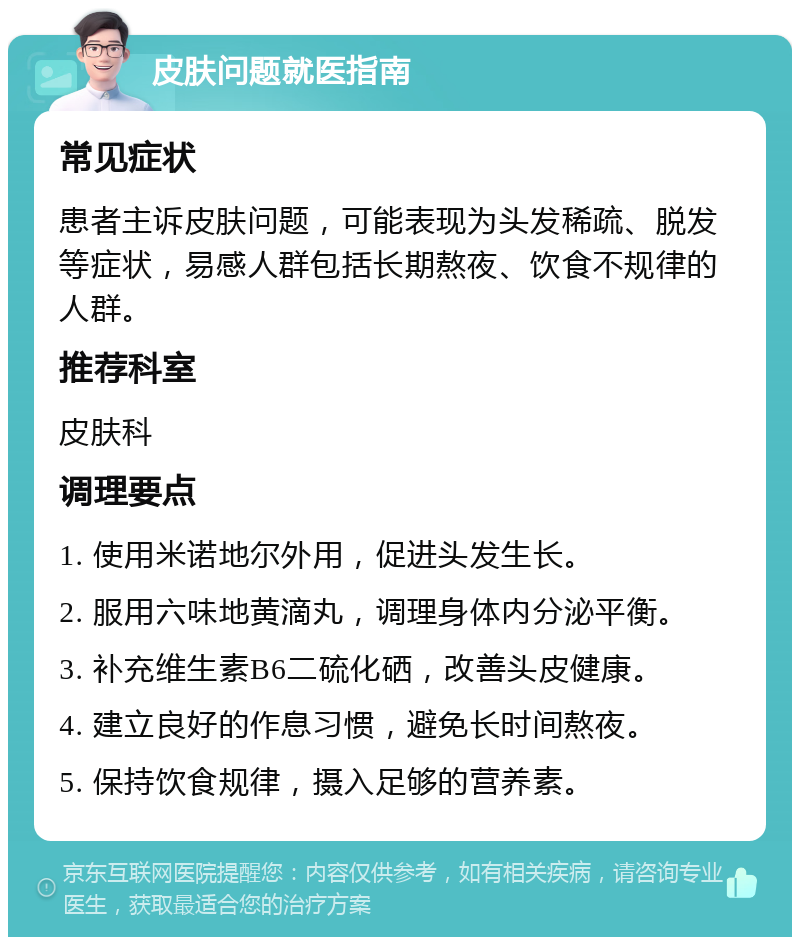 皮肤问题就医指南

常见症状

患者主诉皮肤问题，可能表现为头发稀疏、脱发等症状，易感人群包括长期熬夜、饮食不规律的人群。

推荐科室

皮肤科

调理要点

1. 使用米诺地尔外用，促进头发生长。

2. 服用六味地黄滴丸，调理身体内分泌平衡。

3. 补充维生素B6二硫化硒，改善头皮健康。

4. 建立良好的作息习惯，避免长时间熬夜。

5. 保持饮食规律，摄入足够的营养素。

京东互联网医院提醒您：内容仅供参考，如有相关疾病，请咨询专业医生，获取最适合您的治疗方案